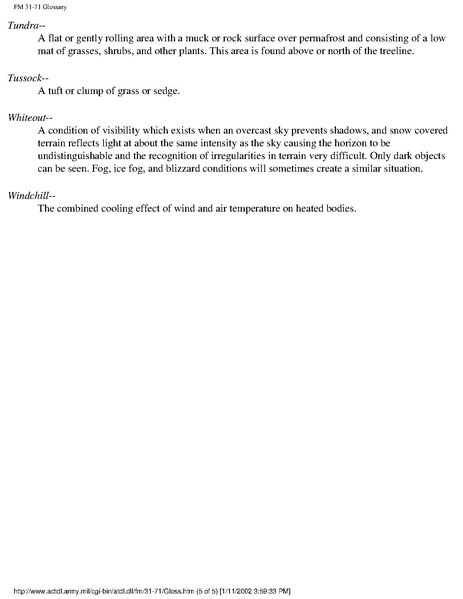 FM 31-71 Glossary

Tundra--

A flat or gently rolling area with a muck or rock surface over permafrost and consisting of a low mat of grasses, shrubs, and other plants. This area is found above or north of the treeline.

Tussock--

A tuft or clump of grass or sedge.

Whiteout--

A condition of visibility which exists when an overcast sky prevents shadows, and snow covered terrain reflects light at about the same intensity as the sky causing the horizon to be undistinguishable and the recognition of irregularities in terrain very difficult. Only dark objects can be seen. Fog, ice fog, and blizzard conditions will sometimes create a similar situation.

Windchill--

The combined cooling effect of wind and air temperature on heated bodies.

http://www.adtdl.army.mil/cgi-bin/atdl.dll/fm/31-71/Gloss.htm (5 of 5) [1/11/2002 3:59:33 PM]